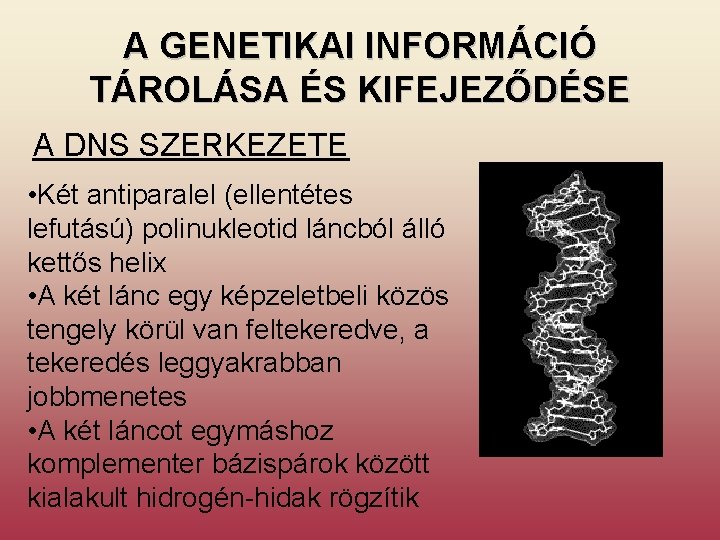 A GENETIKAI INFORMÁCIÓ TÁROLÁSA ÉS KIFEJEZŐDÉSE

A DNS SZERKEZETE

• Két antiparalel (ellentétes lefutású) polinukleotid láncból álló kettős helix
• A két lánc egy képzeletbeli közös tengely körül van feltekeredve, a tekeredés leggyakrabban jobbmenetes
• A két láncot egymáshoz komplementer bázispárok között kialakult hidrogén-hidak rögzítik